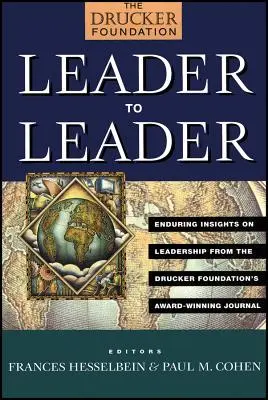 THE DRUCKER FOUNDATION

LEADER
TO
LEADER

ENDURING INSIGHTS ON LEADERSHIP FROM THE DRUCKER FOUNDATION'S AWARD-WINNING JOURNAL

EDITORS
FRANCES HESSELBEIN & PAUL M. COHEN